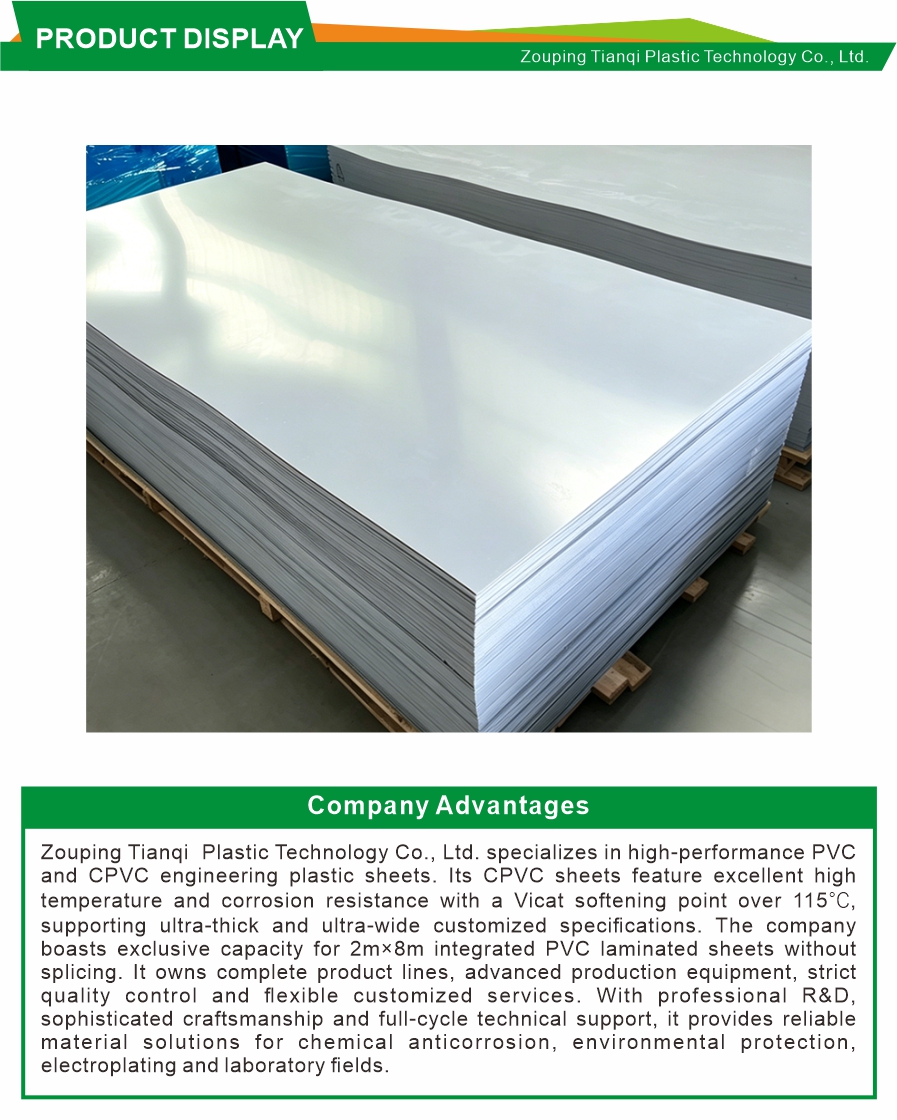 PRODUCT DISPLAY

Zouping Tianqi Plastic Technology Co., Ltd.

Company Advantages

Zouping Tianqi Plastic Technology Co., Ltd. specializes in high-performance PVC and CPVC engineering plastic sheets. Its CPVC sheets feature excellent high temperature and corrosion resistance with a Vicat softening point over 115℃, supporting ultra-thick and ultra-wide customized specifications. The company boasts exclusive capacity for 2m×8m integrated PVC laminated sheets without splicing. It owns complete product lines, advanced production equipment, strict quality control and flexible customized services. With professional R&D, sophisticated craftsmanship and full-cycle technical support, it provides reliable material solutions for chemical anticorrosion, environmental protection, electroplating and laboratory fields.